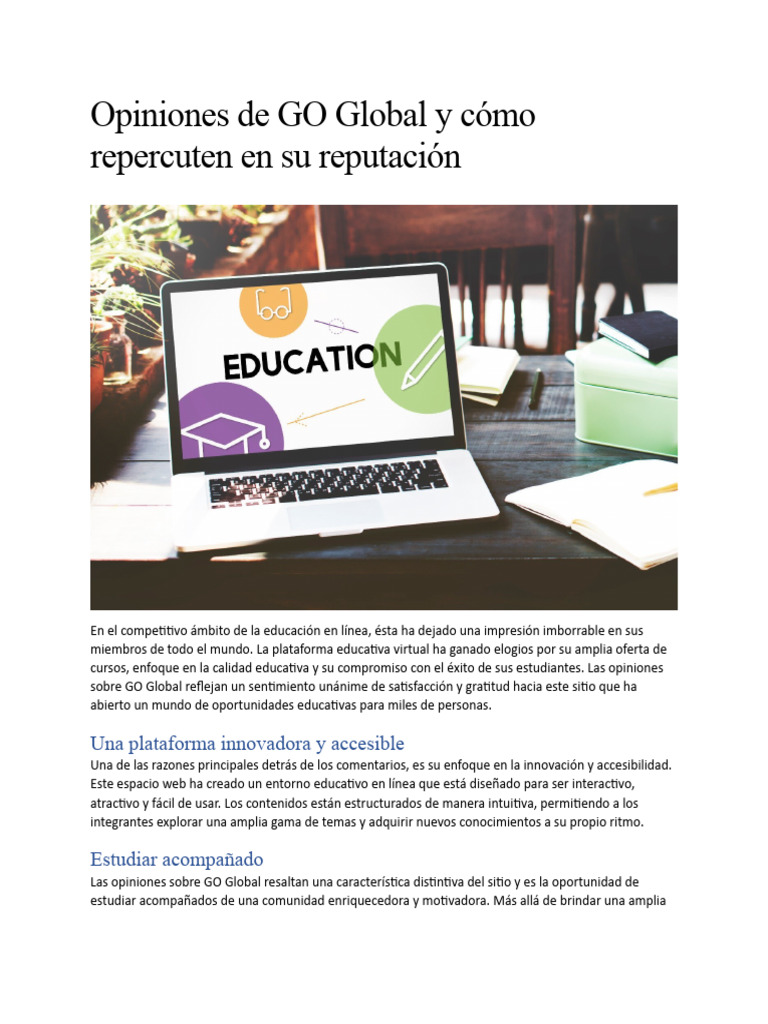 Opiniones de GO Global y cómo repercuten en su reputación

EDUCATION

En el competitivo ámbito de la educación en línea, ésta ha dejado una impresión imborrable en sus miembros de todo el mundo. La plataforma educativa virtual ha ganado elogios por su amplia oferta de cursos, enfoque en la calidad educativa y su compromiso con el éxito de sus estudiantes. Las opiniones sobre GO Global reflejan un sentimiento unánime de satisfacción y gratitud hacia este sitio que ha abierto un mundo de oportunidades educativas para miles de personas.

Una plataforma innovadora y accesible
Una de las razones principales detrás de los comentarios, es su enfoque en la innovación y accesibilidad. Este espacio web ha creado un entorno educativo en línea que está diseñado para ser interactivo, atractivo y fácil de usar. Los contenidos están estructurados de manera intuitiva, permitiendo a los integrantes explorar una amplia gama de temas y adquirir nuevos conocimientos a su propio ritmo.

Estudiar acompañado
Las opiniones sobre GO Global resaltan una característica distintiva del sitio y es la oportunidad de estudiar acompañados de una comunidad enriquecedora y motivadora. Más allá de brindar una amplia